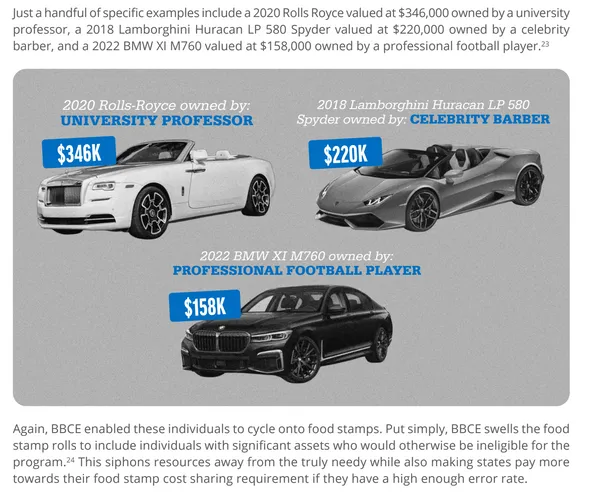 Just a handful of specific examples include a 2020 Rolls Royce valued at \$346,000 owned by a university professor, a 2018 Lamborghini Huracan LP 580 Spyder valued at \$220,000 owned by a celebrity barber, and a 2022 BMW XI M760 valued at \$158,000 owned by a professional football player.$^{23}$

2020 Rolls-Royce owned by: UNIVERSITY PROFESSOR

\$346K

2018 Lamborghini Huracan LP 580 Spyder owned by: CELEBRITY BARBER

\$220K

2022 BMW XI M760 owned by: PROFESSIONAL FOOTBALL PLAYER

\$158K

Again, BBCE enabled these individuals to cycle onto food stamps. Put simply, BBCE swells the food stamp rolls to include individuals with significant assets who would otherwise be ineligible for the program.$^{24}$ This siphons resources away from the truly needy while also making states pay more towards their food stamp cost sharing requirement if they have a high enough error rate.